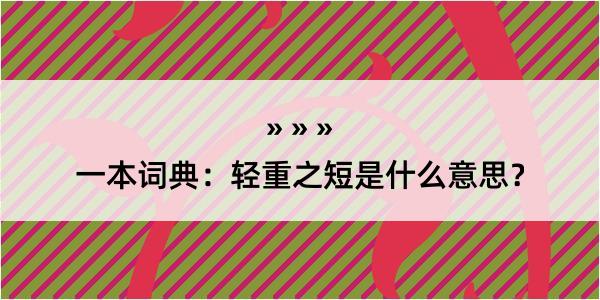 » » »

一本词典：轻重之短是什么意思？